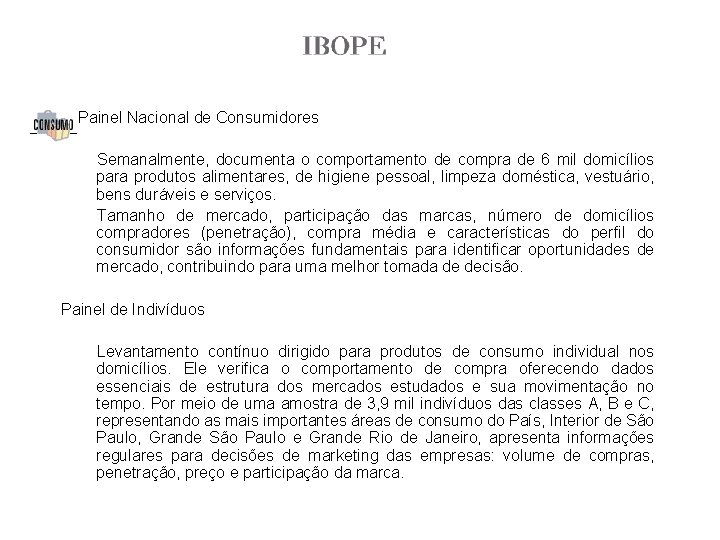 IBOPE

CONSUMO

Painel Nacional de Consumidores

Semanalmente, documenta o comportamento de compra de 6 mil domicílios para produtos alimentares, de higiene pessoal, limpeza doméstica, vestuário, bens duráveis e serviços.

Tamanho de mercado, participação das marcas, número de domicílios compradores (penetração), compra média e características do perfil do consumidor são informações fundamentais para identificar oportunidades de mercado, contribuindo para uma melhor tomada de decisão.

Painel de Indivíduos

Levantamento contínuo dirigido para produtos de consumo individual nos domicílios. Ele verifica o comportamento de compra oferecendo dados essenciais de estrutura dos mercados estudados e sua movimentação no tempo. Por meio de uma amostra de 3,9 mil indivíduos das classes A, B e C, representando as mais importantes áreas de consumo do País, Interior de São Paulo, Grande São Paulo e Grande Rio de Janeiro, apresenta informações regulares para decisões de marketing das empresas: volume de compras, penetração, preço e participação da marca.